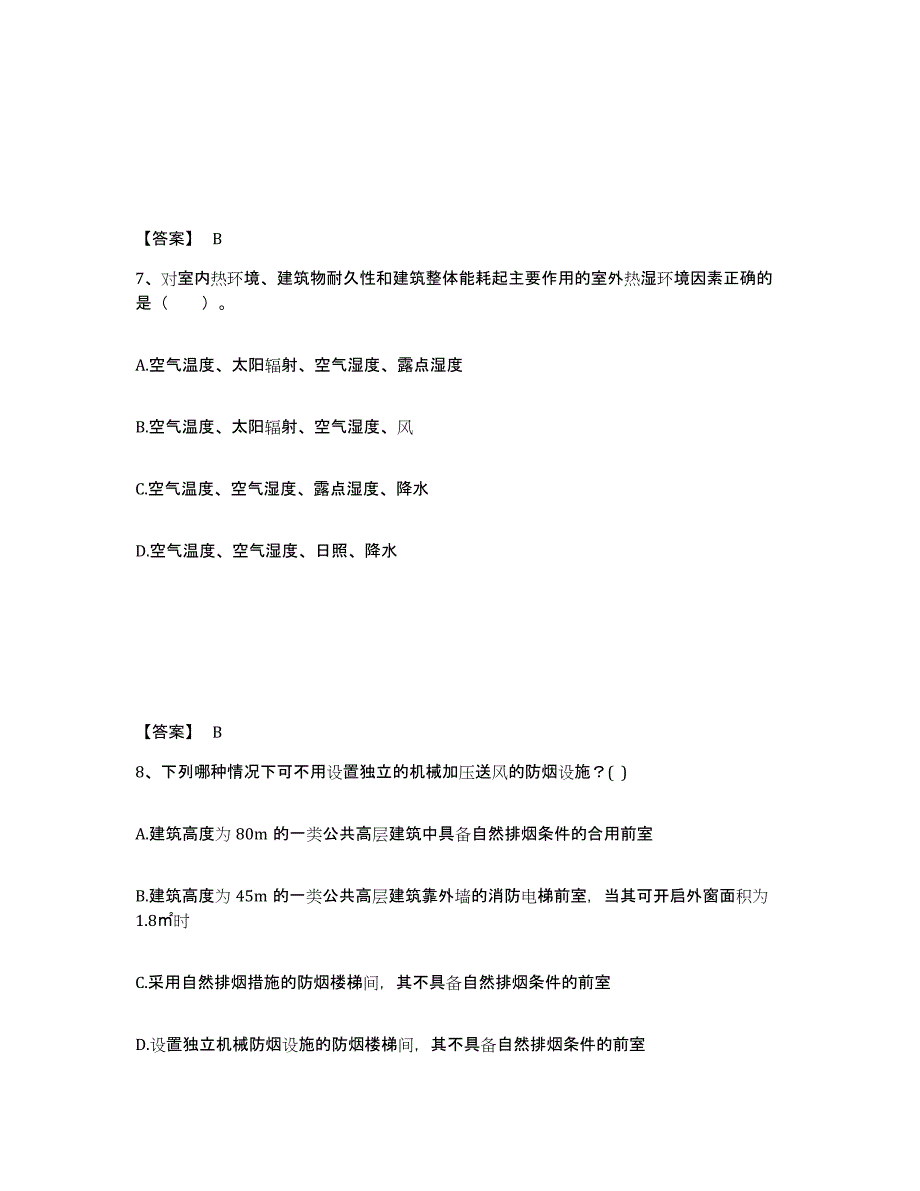 【答案】 B

7、对室内热环境、建筑物耐久性和建筑整体能耗起主要作用的室外热湿环境因素正确的是（　　）。

A.空气温度、太阳辐射、空气湿度、露点湿度

B.空气温度、太阳辐射、空气湿度、风

C.空气温度、空气湿度、露点湿度、降水

D.空气温度、空气湿度、日照、降水

【答案】 B

8、下列哪种情况下可不用设置独立的机械加压送风的防烟设施？( )

A.建筑高度为 80m 的一类公共高层建筑中具备自然排烟条件的合用前室

B.建筑高度为 45m 的一类公共高层建筑靠外墙的消防电梯前室，当其可开启外窗面积为 1.8㎡时

C.采用自然排烟措施的防烟楼梯间，其不具备自然排烟条件的前室

D.设置独立机械防烟设施的防烟楼梯间，其不具备自然排烟条件的前室